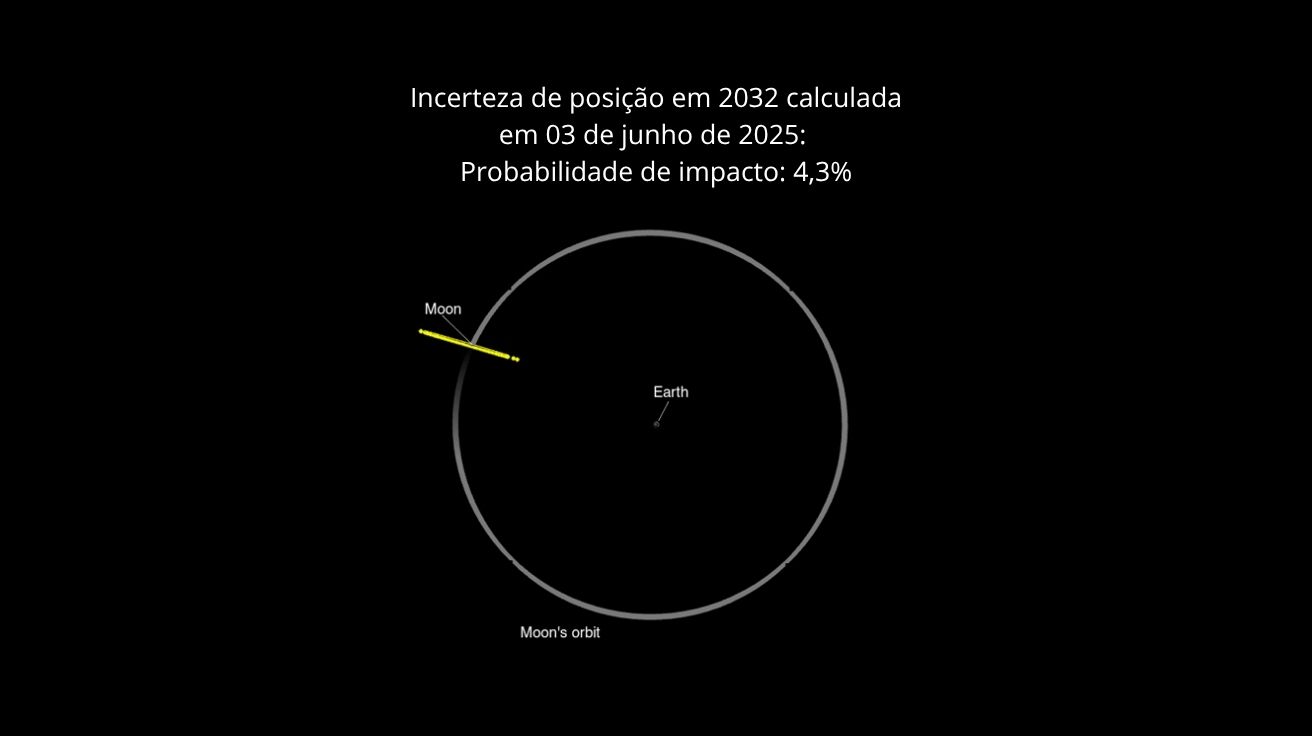 Incerteza de posição em 2032 calculada em 03 de junho de 2025:
Probabilidade de impacto: 4,3%

Moon

Earth

Moon's orbit